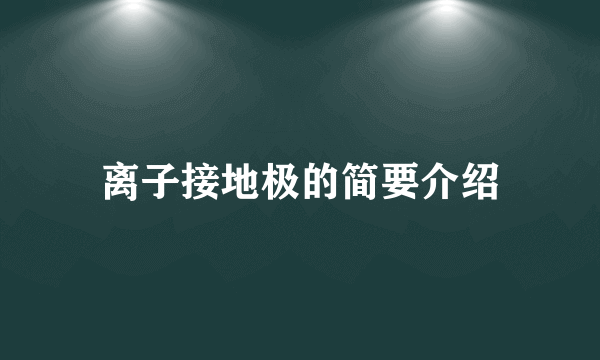 离子接地极的简要介绍